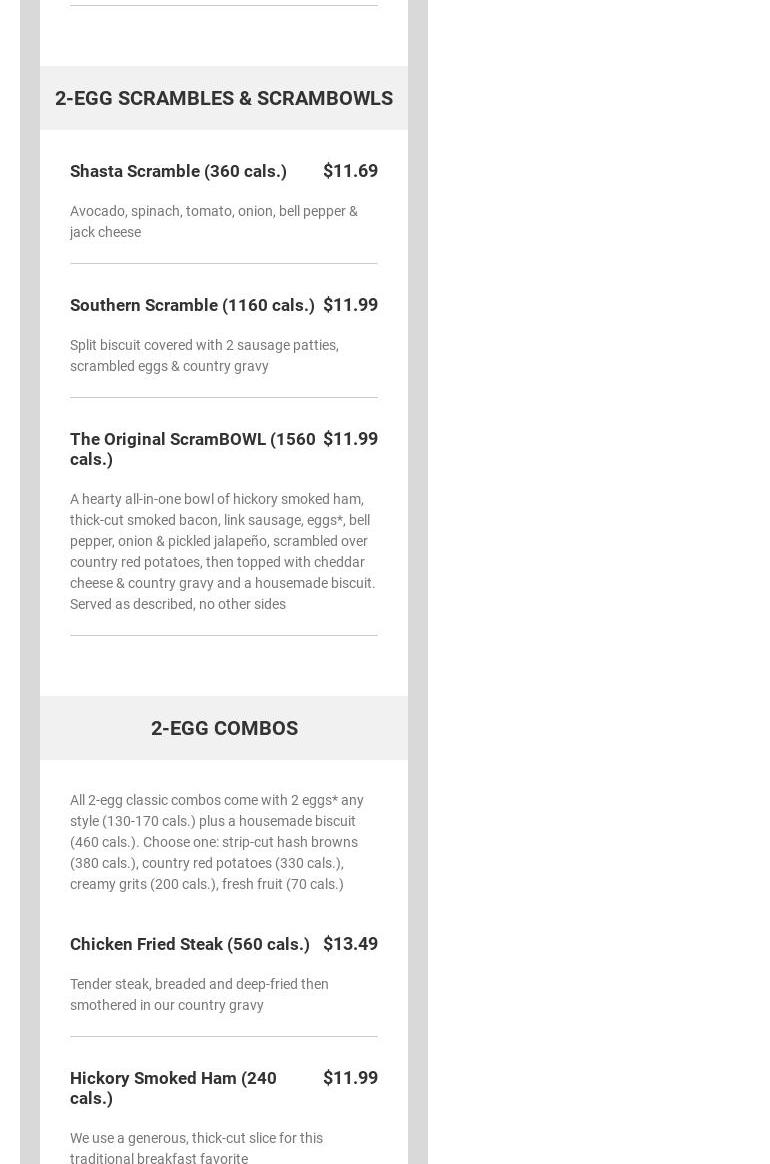 2-EGG SCRAMBLES & SCRAMBOWLS

Shasta Scramble (360 cals.)
$11.69

Avocado, spinach, tomato, onion, bell pepper & jack cheese

Southern Scramble (1160 cals.)
$11.99

Split biscuit covered with 2 sausage patties, scrambled eggs & country gravy

The Original ScramBOWL (1560 cals.)
$11.99

A hearty all-in-one bowl of hickory smoked ham, thick-cut smoked bacon, link sausage, eggs*, bell pepper, onion & pickled jalapeño, scrambled over country red potatoes, then topped with cheddar cheese & country gravy and a housemade biscuit. Served as described, no other sides

2-EGG COMBOS

All 2-egg classic combos come with 2 eggs* any style (130-170 cals.) plus a housemade biscuit (460 cals.). Choose one: strip-cut hash browns (380 cals.), country red potatoes (330 cals.), creamy grits (200 cals.), fresh fruit (70 cals.)

Chicken Fried Steak (560 cals.)
$13.49

Tender steak, breaded and deep-fried then smothered in our country gravy

Hickory Smoked Ham (240 cals.)
$11.99

We use a generous, thick-cut slice for this traditional breakfast favorite